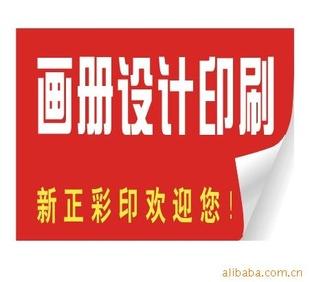 画册设计印刷

新正彩印欢迎您！

alibaba.com.cn